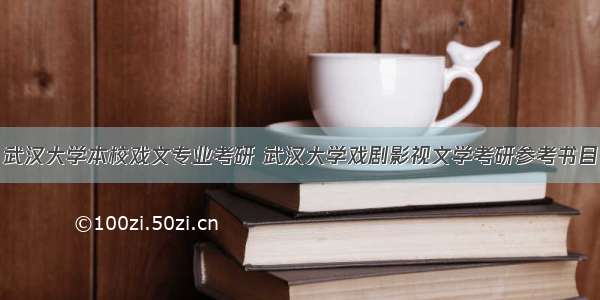 武汉大学本校戏文专业考研 武汉大学戏剧影视文学考研参考书目

©100zi.50zi.cn